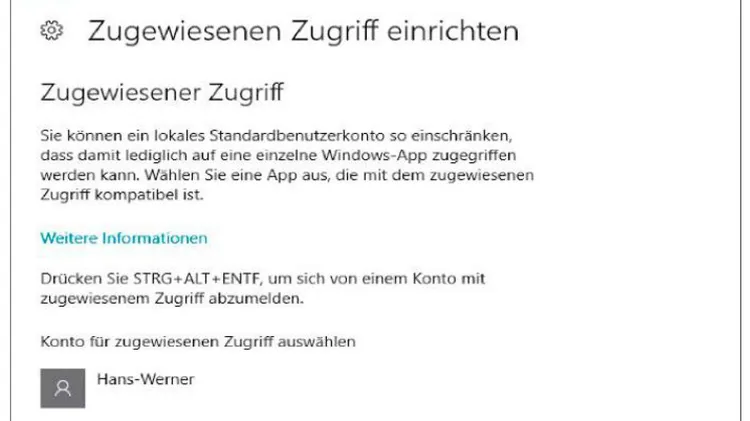 Zugewiesenen Zugriff einrichten

Zugewiesener Zugriff

Sie können ein lokales Standardbenutzerkonto so einschränken, dass damit lediglich auf eine einzelne Windows-App zugegriffen werden kann. Wählen Sie eine App aus, die mit dem zugewiesenen Zugriff kompatibel ist.

Weitere Informationen

Drücken Sie STRG+ALT+ENTF, um sich von einem Konto mit zugewiesenem Zugriff abzumelden.

Konto für zugewiesenen Zugriff auswählen

Hans-Werner